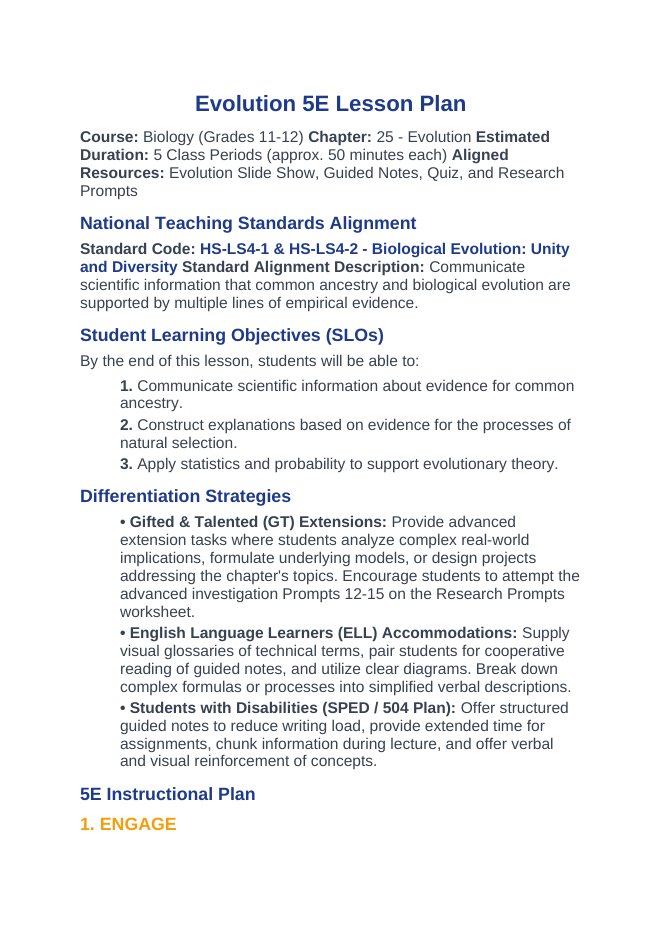 Evolution 5E Lesson Plan

Course: Biology (Grades 11-12) Chapter: 25 - Evolution Estimated Duration: 5 Class Periods (approx. 50 minutes each) Aligned Resources: Evolution Slide Show, Guided Notes, Quiz, and Research Prompts

National Teaching Standards Alignment

Standard Code: HS-LS4-1 & HS-LS4-2 - Biological Evolution: Unity and Diversity Standard Alignment Description: Communicate scientific information that common ancestry and biological evolution are supported by multiple lines of empirical evidence.

Student Learning Objectives (SLOs)

By the end of this lesson, students will be able to:

1. Communicate scientific information about evidence for common ancestry.

2. Construct explanations based on evidence for the processes of natural selection.

3. Apply statistics and probability to support evolutionary theory.

Differentiation Strategies

• Gifted & Talented (GT) Extensions: Provide advanced extension tasks where students analyze complex real-world implications, formulate underlying models, or design projects addressing the chapter's topics. Encourage students to attempt the advanced investigation Prompts 12-15 on the Research Prompts worksheet.

• English Language Learners (ELL) Accommodations: Supply visual glossaries of technical terms, pair students for cooperative reading of guided notes, and utilize clear diagrams. Break down complex formulas or processes into simplified verbal descriptions.

• Students with Disabilities (SPED / 504 Plan): Offer structured guided notes to reduce writing load, provide extended time for assignments, chunk information during lecture, and offer verbal and visual reinforcement of concepts.

5E Instructional Plan

1. ENGAGE